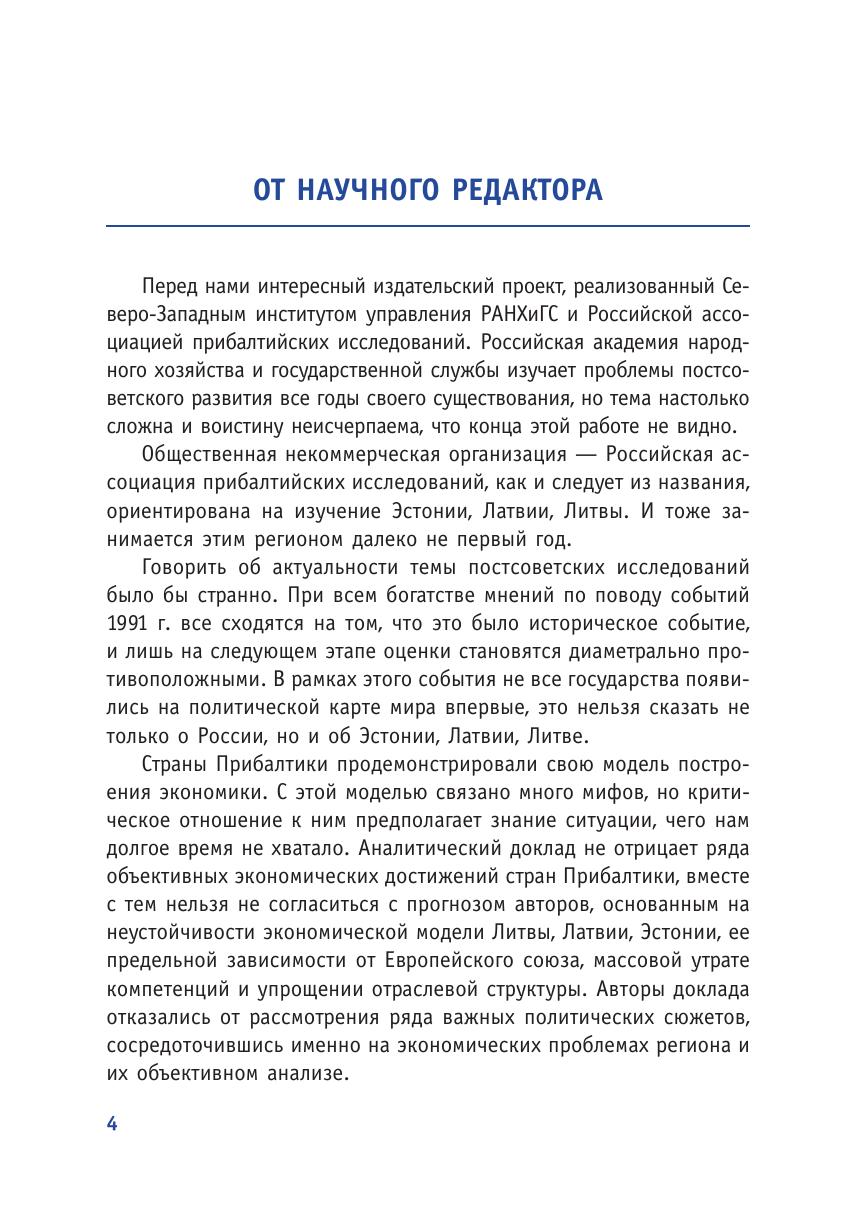 ОТ НАУЧНОГО РЕДАКТОРА

Перед нами интересный издательский проект, реализованный Северо-Западным институтом управления РАНХиГС и Российской ассоциацией прибалтийских исследований. Российская академия народного хозяйства и государственной службы изучает проблемы постсоветского развития все годы своего существования, но тема настолько сложна и воистину неисчерпаема, что конца этой работе не видно.

Общественная некоммерческая организация — Российская ассоциация прибалтийских исследований, как и следует из названия, ориентирована на изучение Эстонии, Латвии, Литвы. И тоже занимается этим регионом далеко не первый год.

Говорить об актуальности темы постсоветских исследований было бы странно. При всем богатстве мнений по поводу событий 1991 г. все сходятся на том, что это было историческое событие, и лишь на следующем этапе оценки становятся диаметрально противоположными. В рамках этого события не все государства появились на политической карте мира впервые, это нельзя сказать не только о России, но и об Эстонии, Латвии, Литве.

Страны Прибалтики продемонстрировали свою модель построения экономики. С этой моделью связано много мифов, но критическое отношение к ним предполагает знание ситуации, чего нам долгое время не хватало. Аналитический доклад не отрицает ряда объективных экономических достижений стран Прибалтики, вместе с тем нельзя не согласиться с прогнозом авторов, основанным на неустойчивости экономической модели Литвы, Латвии, Эстонии, ее предельной зависимости от Европейского союза, массовой утрате компетенций и упрощении отраслевой структуры. Авторы доклада отказались от рассмотрения ряда важных политических сюжетов, сосредоточившись именно на экономических проблемах региона и их объективном анализе.

4